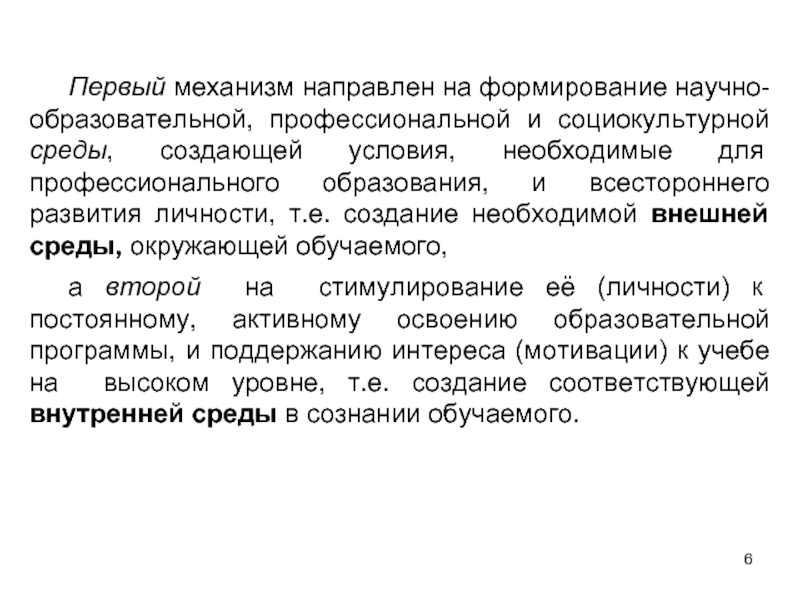 Первый механизм направлен на формирование научно-образовательной, профессиональной и социокультурной среды, создающей условия, необходимые для профессионального образования, и всестороннего развития личности, т.е. создание необходимой внешней среды, окружающей обучаемого,

а второй на стимулирование её (личности) к постоянному, активному освоению образовательной программы, и поддержанию интереса (мотивации) к учебе на высоком уровне, т.е. создание соответствующей внутренней среды в сознании обучаемого.

6